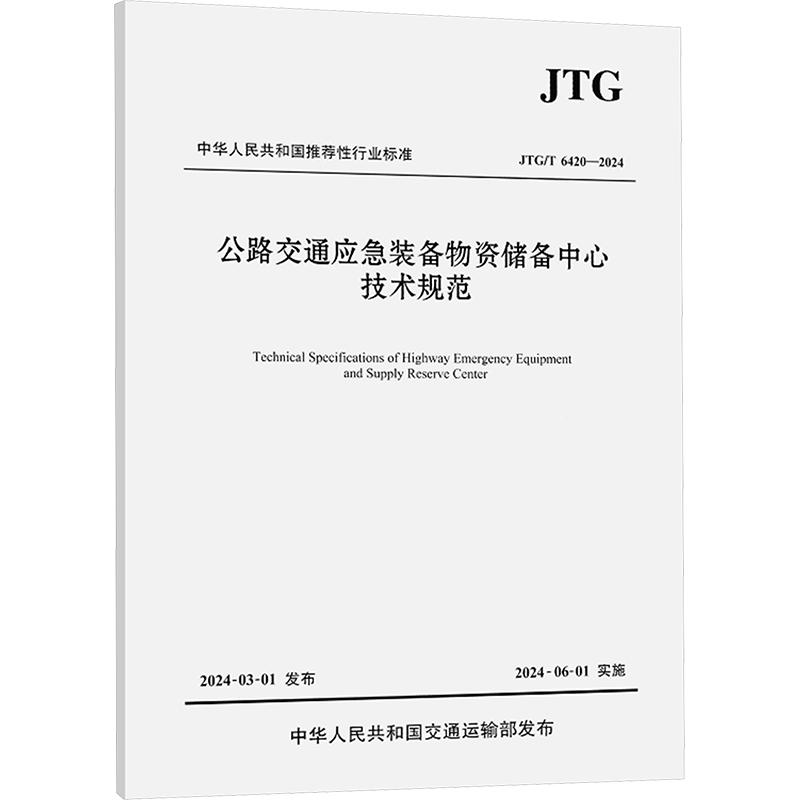 JTG

中华人民共和国推荐性行业标准

JTG/T 6420—2024

公路交通应急装备物资储备中心
技术规范

Technical Specifications of Highway Emergency Equipment and Supply Reserve Center

2024-03-01 发布

2024-06-01 实施

中华人民共和国交通运输部发布